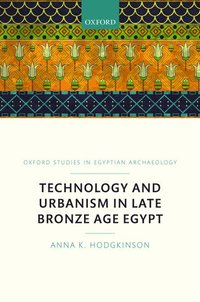 OXFORD

OXFORD STUDIES IN EGYPTIAN ARCHAEOLOGY

TECHNOLOGY AND URBANISM IN LATE BRONZE AGE EGYPT

ANNA K. HODGKINSON